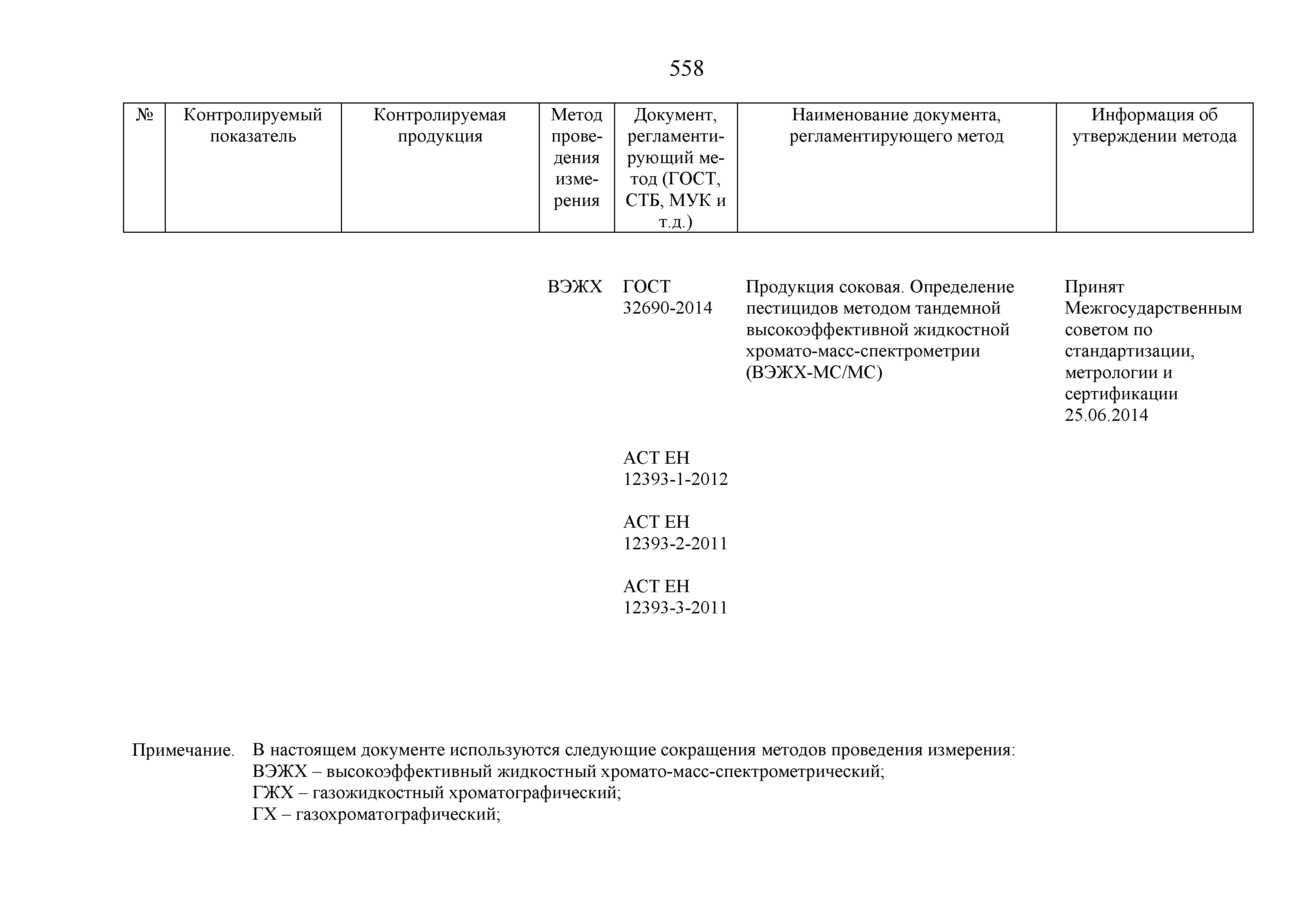 558

| № | Контролируемый показатель | Контролируемая продукция | Метод проведения измерения | Документ, регламентирующий метод (ГОСТ, СТБ, МУК и т.д.) | Наименование документа, регламентирующего метод | Информация об утверждении метода |
|---|---|---|---|---|---|---|
| | | | ВЭЖХ | ГОСТ 32690-2014 | Продукция соковая. Определение пестицидов методом тандемной высокоэффективной жидкостной хромато-масс-спектрометрии (ВЭЖХ-МС/МС) | Принят Межгосударственным советом по стандартизации, метрологии и сертификации 25.06.2014 |
| | | | | АСТ ЕН 12393-1-2012 | | |
| | | | | АСТ ЕН 12393-2-2011 | | |
| | | | | АСТ ЕН 12393-3-2011 | | |

Примечание. В настоящем документе используются следующие сокращения методов проведения измерения:
ВЭЖХ – высокоэффективный жидкостный хромато-масс-спектрометрический;
ГЖХ – газожидкостный хроматографический;
ГХ – газохроматографический;